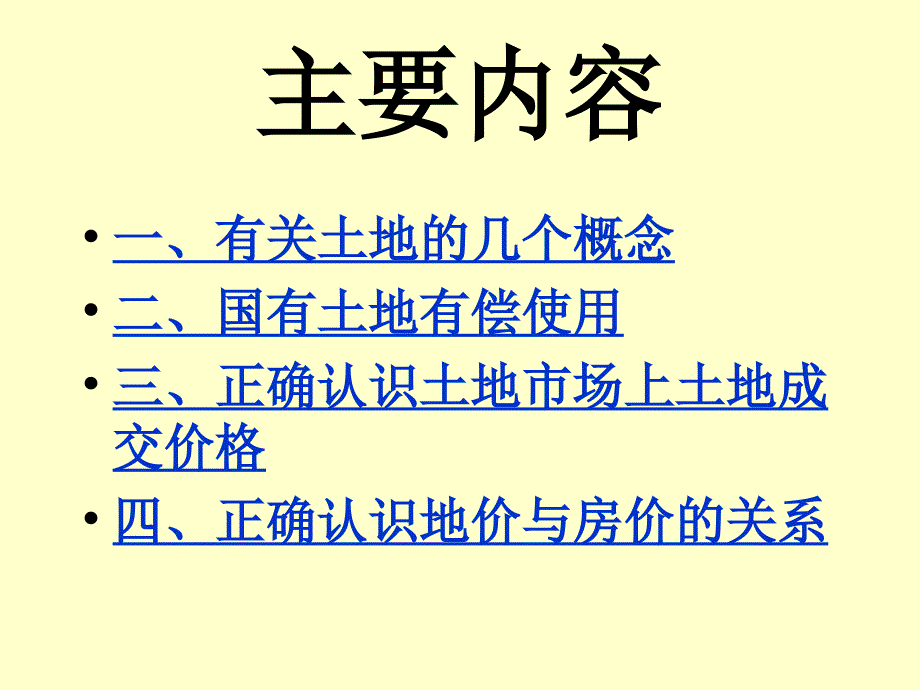 主要内容

• 一、有关土地的几个概念
• 二、国有土地有偿使用
• 三、正确认识土地市场上土地成交价格
• 四、正确认识地价与房价的关系